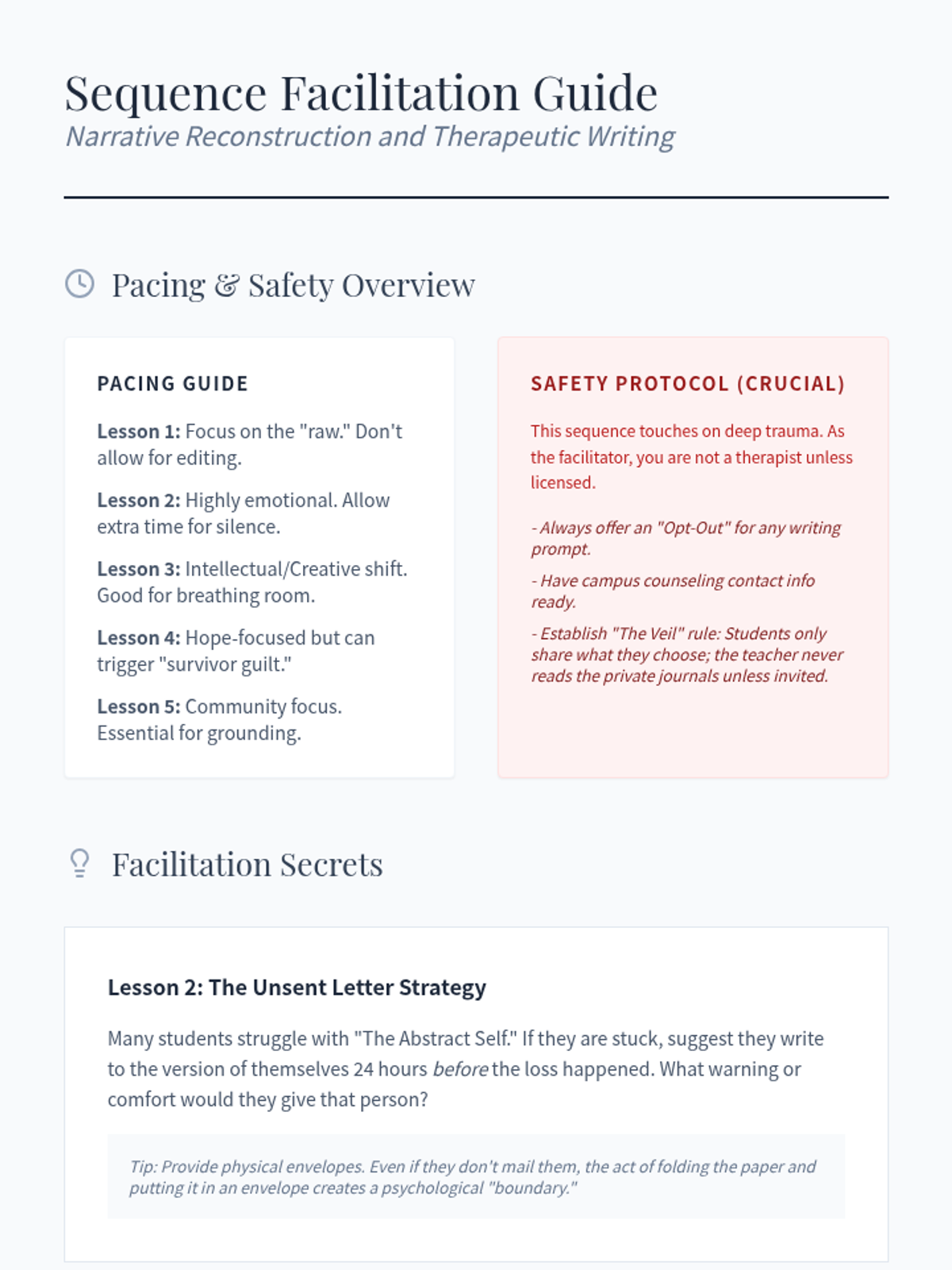 Sequence Facilitation Guide
Narrative Reconstruction and Therapeutic Writing

Pacing & Safety Overview

PACING GUIDE

Lesson 1: Focus on the "raw." Don't allow for editing.

Lesson 2: Highly emotional. Allow extra time for silence.

Lesson 3: Intellectual/Creative shift. Good for breathing room.

Lesson 4: Hope-focused but can trigger "survivor guilt."

Lesson 5: Community focus. Essential for grounding.

SAFETY PROTOCOL (CRUCIAL)

This sequence touches on deep trauma. As the facilitator, you are not a therapist unless licensed.

- Always offer an "Opt-Out" for any writing prompt.

- Have campus counseling contact info ready.

- Establish "The Veil" rule: Students only share what they choose; the teacher never reads the private journals unless invited.

Facilitation Secrets

Lesson 2: The Unsent Letter Strategy

Many students struggle with "The Abstract Self." If they are stuck, suggest they write to the version of themselves 24 hours before the loss happened. What warning or comfort would they give that person?

Tip: Provide physical envelopes. Even if they don't mail them, the act of folding the paper and putting it in an envelope creates a psychological "boundary."